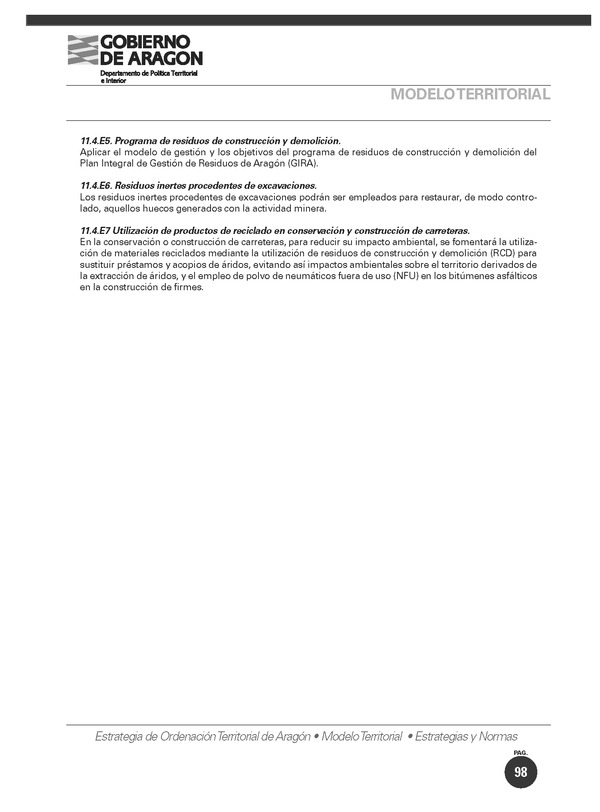 GOBIERNO DE ARAGON
Departamento de Política Territorial e Interior

MODELO TERRITORIAL

11.4.E5. Programa de residuos de construcción y demolición.
Aplicar el modelo de gestión y los objetivos del programa de residuos de construcción y demolición del Plan Integral de Gestión de Residuos de Aragón (GIRA).

11.4.E6. Residuos inertes procedentes de excavaciones.
Los residuos inertes procedentes de excavaciones podrán ser empleados para restaurar, de modo controlado, aquellos huecos generados con la actividad minera.

11.4.E7 Utilización de productos de reciclado en conservación y construcción de carreteras.
En la conservación o construcción de carreteras, para reducir su impacto ambiental, se fomentará la utilización de materiales reciclados mediante la utilización de residuos de construcción y demolición (RCD) para sustituir préstamos y acopios de áridos, evitando así impactos ambientales sobre el territorio derivados de la extracción de áridos, y el empleo de polvo de neumáticos fuera de uso (NFU) en los bitúmenes asfálticos en la construcción de firmes.

Estrategia de Ordenación Territorial de Aragón • Modelo Territorial • Estrategias y Normas

PAG.
98